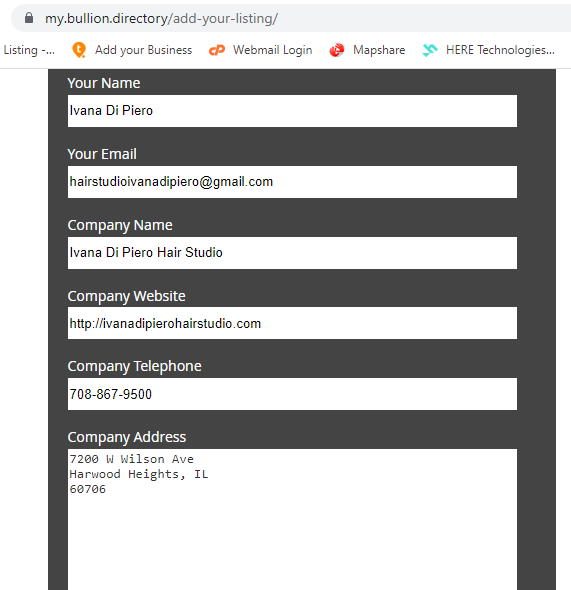 my.bullion.directory/add-your-listing/

Listing -... Add your Business Webmail Login Mapshare HERE Technologies...

Your Name

Ivana Di Piero

Your Email

hairstudioivanadipiero@gmail.com

Company Name

Ivana Di Piero Hair Studio

Company Website

http://ivanadipierohairstudio.com

Company Telephone

708-867-9500

Company Address

7200 W Wilson Ave
Harwood Heights, IL
60706